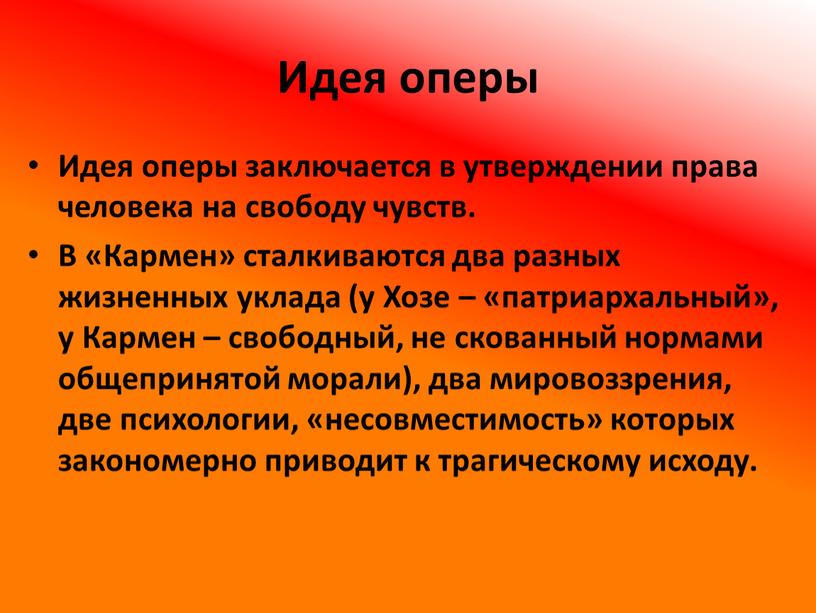 Идея оперы

• Идея оперы заключается в утверждении права человека на свободу чувств.

• В «Кармен» сталкиваются два разных жизненных уклада (у Хозе – «патриархальный», у Кармен – свободный, не скованный нормами общепринятой морали), два мировоззрения, две психологии, «несовместимость» которых закономерно приводит к трагическому исходу.